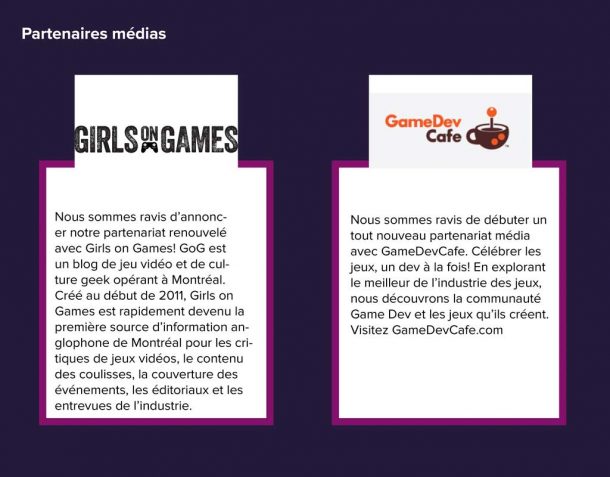 Partenaires médias

GIRLS ON GAMES

Nous sommes ravis d'annoncer notre partenariat renouvelé avec Girls on Games! GoG est un blog de jeu vidéo et de culture geek opérant à Montréal. Créé au début de 2011, Girls on Games est rapidement devenu la première source d'information anglophone de Montréal pour les critiques de jeux vidéos, le contenu des coulisses, la couverture des événements, les éditoriaux et les entrevues de l'industrie.

GameDev Cafe

Nous sommes ravis de débuter un tout nouveau partenariat média avec GameDevCafe. Célébrer les jeux, un dev à la fois! En explorant le meilleur de l'industrie des jeux, nous découvrons la communauté Game Dev et les jeux qu'ils créent. Visitez GameDevCafe.com